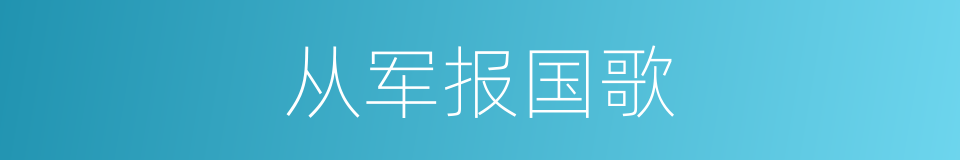 从军报国歌